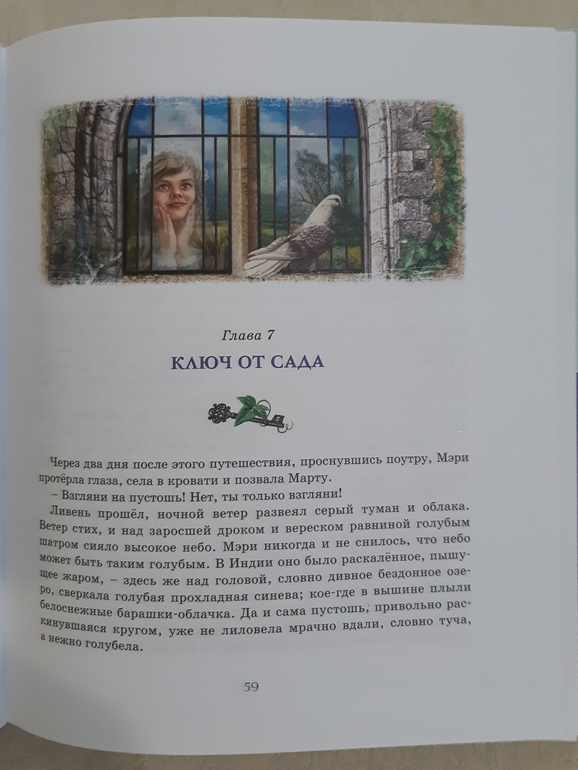 Глава 7

КЛЮЧ ОТ САДА

Через два дня после этого путешествия, проснувшись поутру, Мэри протёрла глаза, села в кровати и позвала Марту.

– Взгляни на пустошь! Нет, ты только взгляни!

Ливень прошёл, ночной ветер развеял серый туман и облака. Ветер стих, и над заросшей дроком и вереском равниной голубым шатром сияло высокое небо. Мэри никогда и не снилось, что небо может быть таким голубым. В Индии оно было раскалённое, пышущее жаром, – здесь же над головой, словно дивное бездонное озеро, сверкала голубая прохладная синева; кое-где в вышине плыли белоснежные барашки-облачка. Да и сама пустошь, привольно раскинувшаяся кругом, уже не лиловела мрачно вдали, словно туча, а нежно голубела.

59